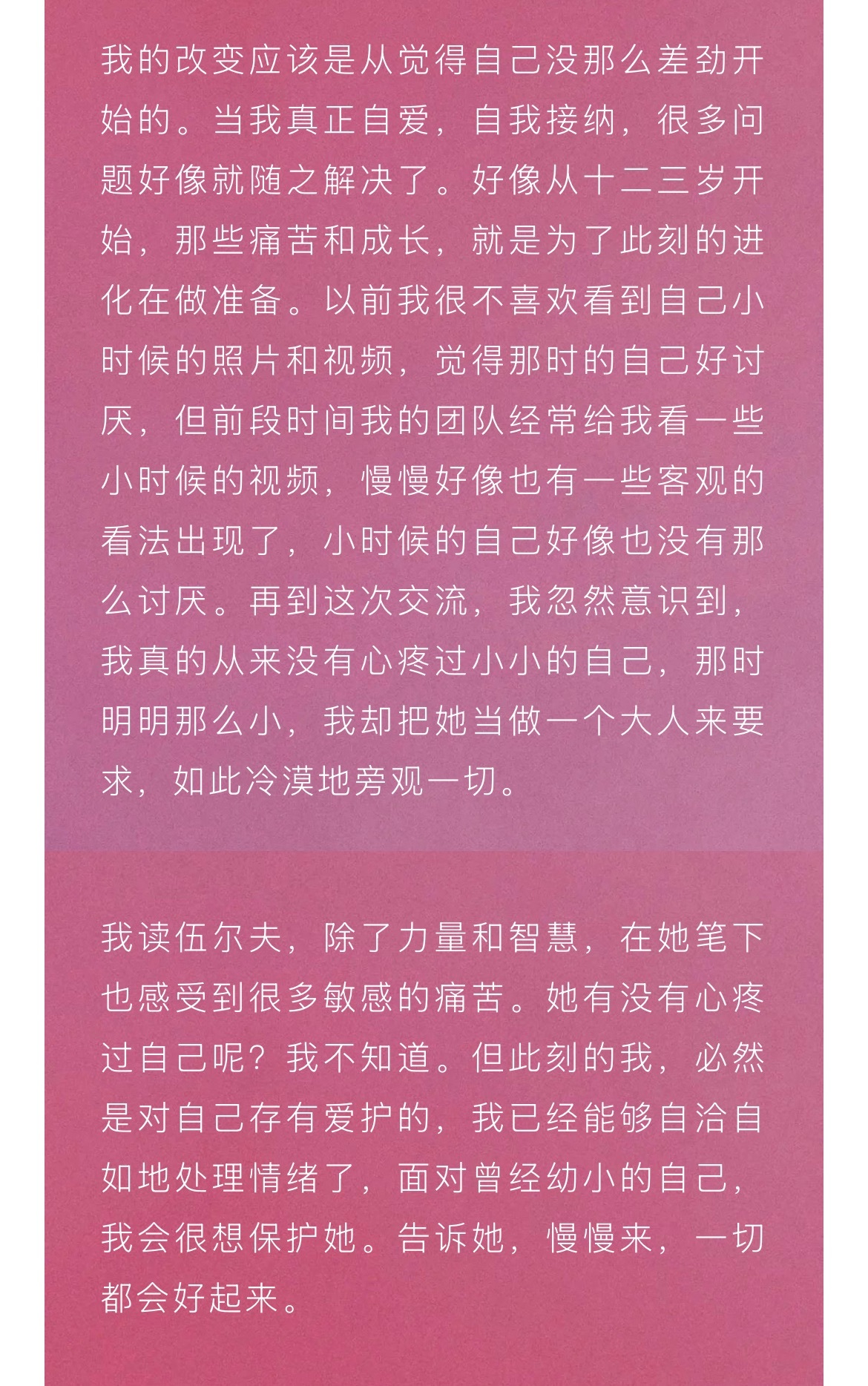 我的改变应该是从觉得自己没那么差劲开始的。当我真正自爱，自我接纳，很多问题好像就随之解决了。好像从十二三岁开始，那些痛苦和成长，就是为了此刻的进化在做准备。以前我很不喜欢看到自己小时候的照片和视频，觉得那时的自己好讨厌，但前段时间我的团队经常给我看一些小时候的视频，慢慢好像也有一些客观的看法出现了，小时候的自己好像也没有那么讨厌。再到这次交流，我忽然意识到，我真的从来没有心疼过小小的自己，那时明明那么小，我却把她当做一个大人来要求，如此冷漠地旁观一切。

我读伍尔夫，除了力量和智慧，在她笔下也感受到很多敏感的痛苦。她有没有心疼过自己呢？我不知道。但此刻的我，必然是对自己存有爱护的，我已经能够自洽自如地处理情绪了，面对曾经幼小的自己，我会很想保护她。告诉她，慢慢来，一切都会好起来。